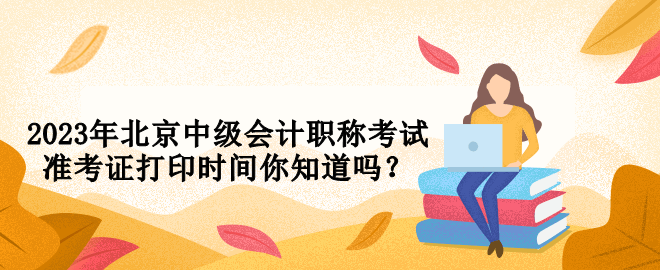 2023年北京中级会计职称考试
准考证打印时间你知道吗？